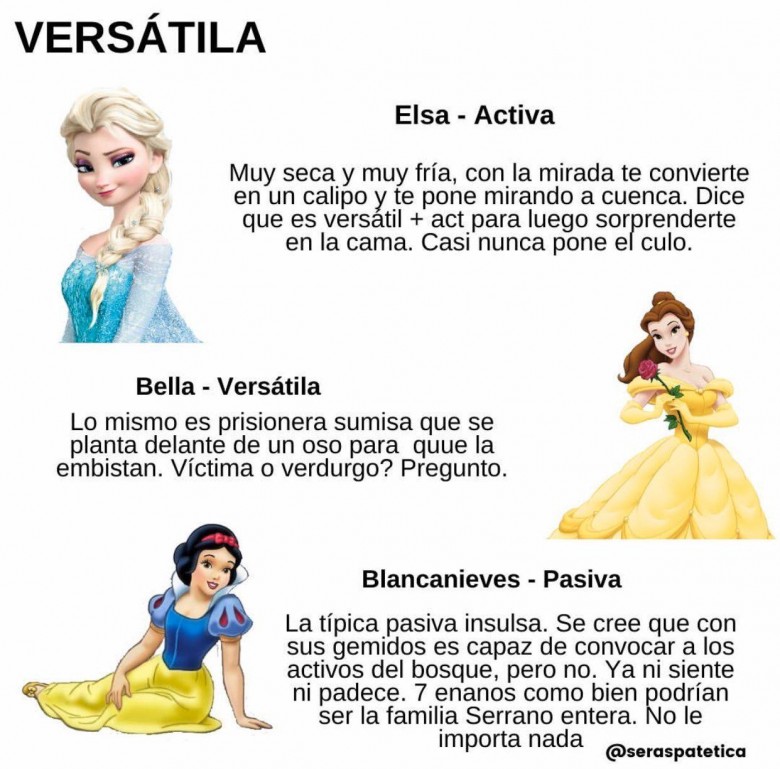 VERSÁTILA

Elsa - Activa

Muy seca y muy fría, con la mirada te convierte en un calipo y te pone mirando a cuenca. Dice que es versátil + act para luego sorprenderte en la cama. Casi nunca pone el culo.

Bella - Versátila

Lo mismo es prisionera sumisa que se planta delante de un oso para quue la embistan. Víctima o verdurgo? Pregunto.

Blancanieves - Pasiva

La típica pasiva insulsa. Se cree que con sus gemidos es capaz de convocar a los activos del bosque, pero no. Ya ni siente ni padece. 7 enanos como bien podrían ser la familia Serrano entera. No le importa nada

@seraspatetica